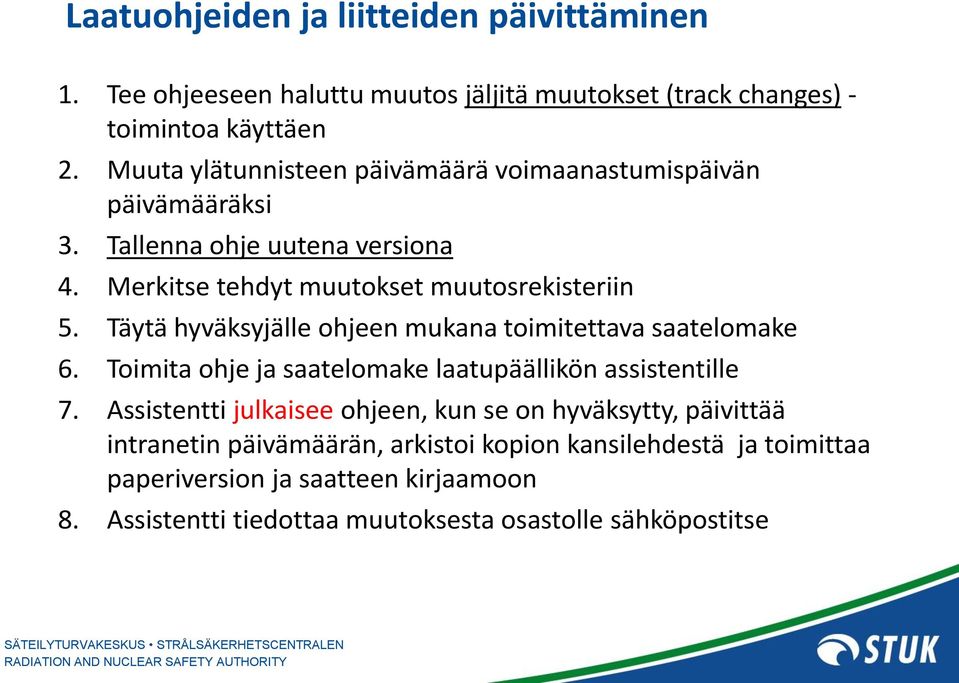 Laatuohjeiden ja liitteiden päivittäminen

1. Tee ohjeeseen haluttu muutos jäljitä muutokset (track changes) -toimintoa käyttäen
2. Muuta ylätunnisteen päivämäärä voimaanastumispäivän päivämääräksi
3. Tallenna ohje uutena versiona
4. Merkitse tehdyt muutokset muutosrekisteriin
5. Täytä hyväksyjälle ohjeen mukana toimitettava saatelomake
6. Toimita ohje ja saatelomake laatupäällikön assistentille
7. Assistentti julkaisee ohjeen, kun se on hyväksytty, päivittää intranetin päivämäärän, arkistoi kopion kansilehdestä ja toimittaa paperiversion ja saatteen kirjaamoon
8. Assistentti tiedottaa muutoksesta osastolle sähköpostitse

SÄTEILYTURVAKESKUS • STRÅLSÄKERHETSCENTRALEN
RADIATION AND NUCLEAR SAFETY AUTHORITY

STUK